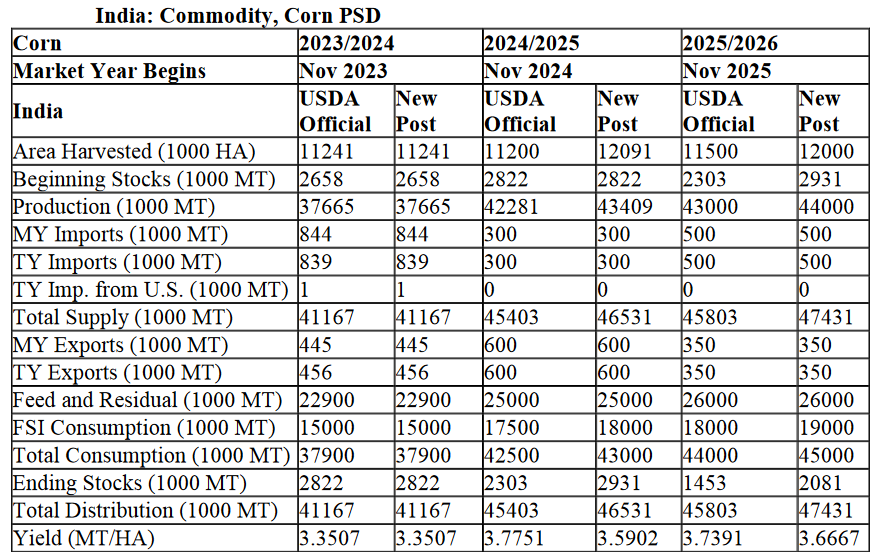 India: Commodity, Corn PSD

| Corn | 2023/2024 | | 2024/2025 | | 2025/2026 | |
|---|---|---|---|---|---|---|
| Market Year Begins | Nov 2023 | | Nov 2024 | | Nov 2025 | |
| India | USDA Official | New Post | USDA Official | New Post | USDA Official | New Post |
| Area Harvested (1000 HA) | 11241 | 11241 | 11200 | 12091 | 11500 | 12000 |
| Beginning Stocks (1000 MT) | 2658 | 2658 | 2822 | 2822 | 2303 | 2931 |
| Production (1000 MT) | 37665 | 37665 | 42281 | 43409 | 43000 | 44000 |
| MY Imports (1000 MT) | 844 | 844 | 300 | 300 | 500 | 500 |
| TY Imports (1000 MT) | 839 | 839 | 300 | 300 | 500 | 500 |
| TY Imp. from U.S. (1000 MT) | 1 | 1 | 0 | 0 | 0 | 0 |
| Total Supply (1000 MT) | 41167 | 41167 | 45403 | 46531 | 45803 | 47431 |
| MY Exports (1000 MT) | 445 | 445 | 600 | 600 | 350 | 350 |
| TY Exports (1000 MT) | 456 | 456 | 600 | 600 | 350 | 350 |
| Feed and Residual (1000 MT) | 22900 | 22900 | 25000 | 25000 | 26000 | 26000 |
| FSI Consumption (1000 MT) | 15000 | 15000 | 17500 | 18000 | 18000 | 19000 |
| Total Consumption (1000 MT) | 37900 | 37900 | 42500 | 43000 | 44000 | 45000 |
| Ending Stocks (1000 MT) | 2822 | 2822 | 2303 | 2931 | 1453 | 2081 |
| Total Distribution (1000 MT) | 41167 | 41167 | 45403 | 46531 | 45803 | 47431 |
| Yield (MT/HA) | 3.3507 | 3.3507 | 3.7751 | 3.5902 | 3.7391 | 3.6667 |